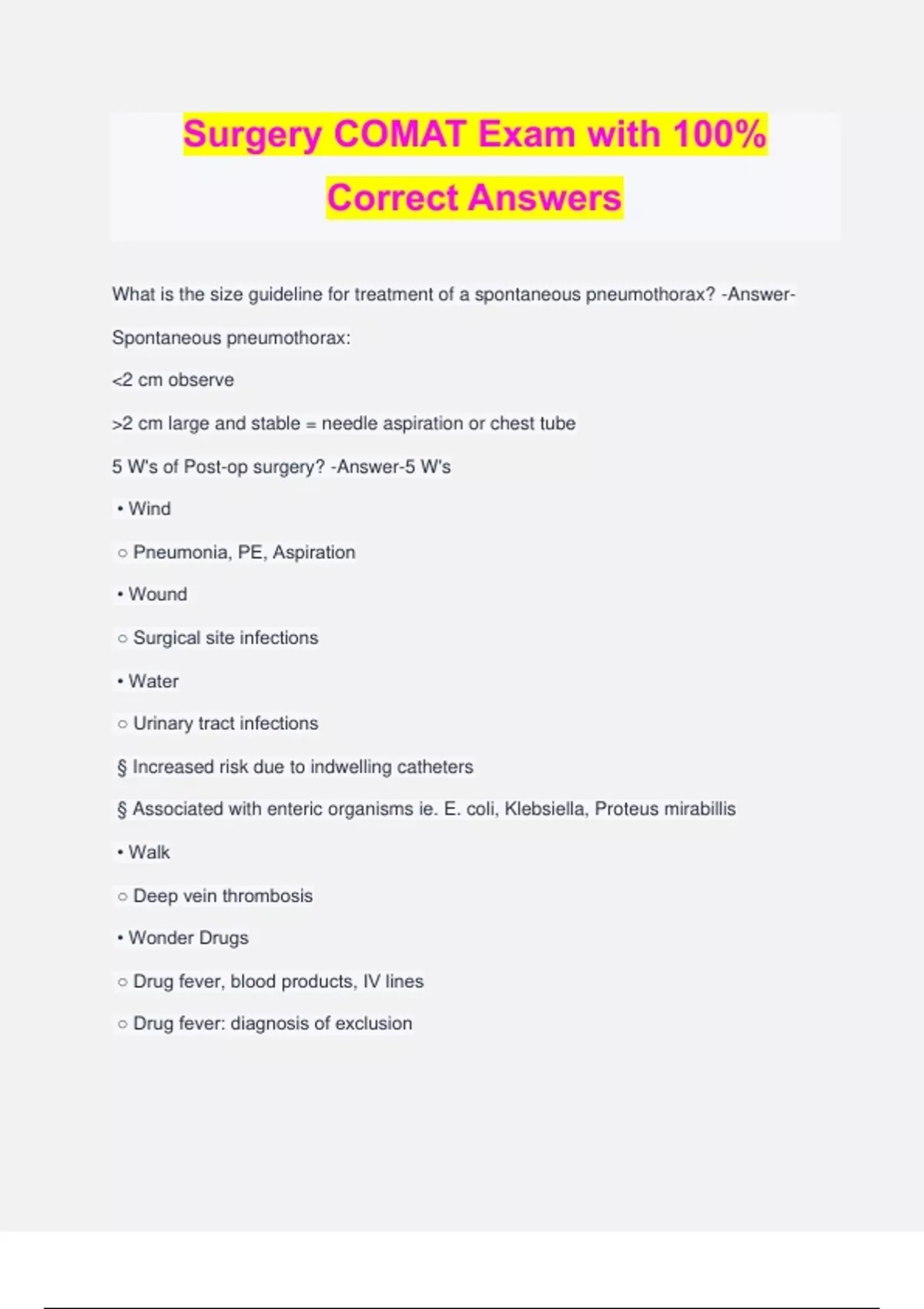 Surgery COMAT Exam with 100% Correct Answers

What is the size guideline for treatment of a spontaneous pneumothorax? -Answer-

Spontaneous pneumothorax:

<2 cm observe

>2 cm large and stable = needle aspiration or chest tube

5 W's of Post-op surgery? -Answer-5 W's

• Wind

○ Pneumonia, PE, Aspiration

• Wound

○ Surgical site infections

• Water

○ Urinary tract infections

§ Increased risk due to indwelling catheters

§ Associated with enteric organisms ie. E. coli, Klebsiella, Proteus mirabillis

• Walk

○ Deep vein thrombosis

• Wonder Drugs

○ Drug fever, blood products, IV lines

○ Drug fever: diagnosis of exclusion